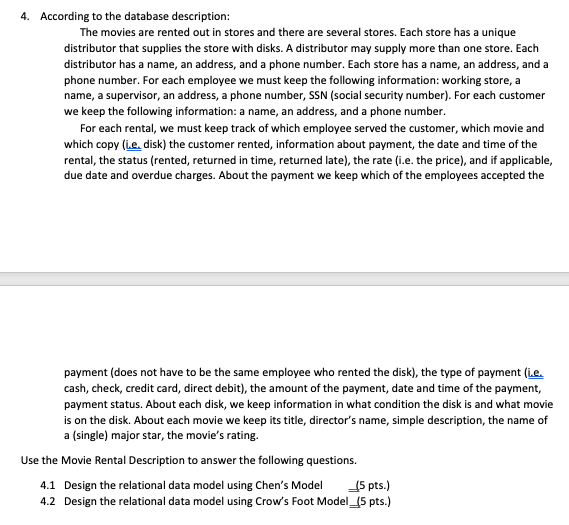 4. According to the database description:

The movies are rented out in stores and there are several stores. Each store has a unique distributor that supplies the store with disks. A distributor may supply more than one store. Each distributor has a name, an address, and a phone number. Each store has a name, an address, and a phone number. For each employee we must keep the following information: working store, a name, a supervisor, an address, a phone number, SSN (social security number). For each customer we keep the following information: a name, an address, and a phone number.

For each rental, we must keep track of which employee served the customer, which movie and which copy (i.e. disk) the customer rented, information about payment, the date and time of the rental, the status (rented, returned in time, returned late), the rate (i.e. the price), and if applicable, due date and overdue charges. About the payment we keep which of the employees accepted the

payment (does not have to be the same employee who rented the disk), the type of payment (i.e. cash, check, credit card, direct debit), the amount of the payment, date and time of the payment, payment status. About each disk, we keep information in what condition the disk is and what movie is on the disk. About each movie we keep its title, director's name, simple description, the name of a (single) major star, the movie's rating.

Use the Movie Rental Description to answer the following questions.

4.1 Design the relational data model using Chen's Model _(5 pts.)
4.2 Design the relational data model using Crow's Foot Model_(5 pts.)